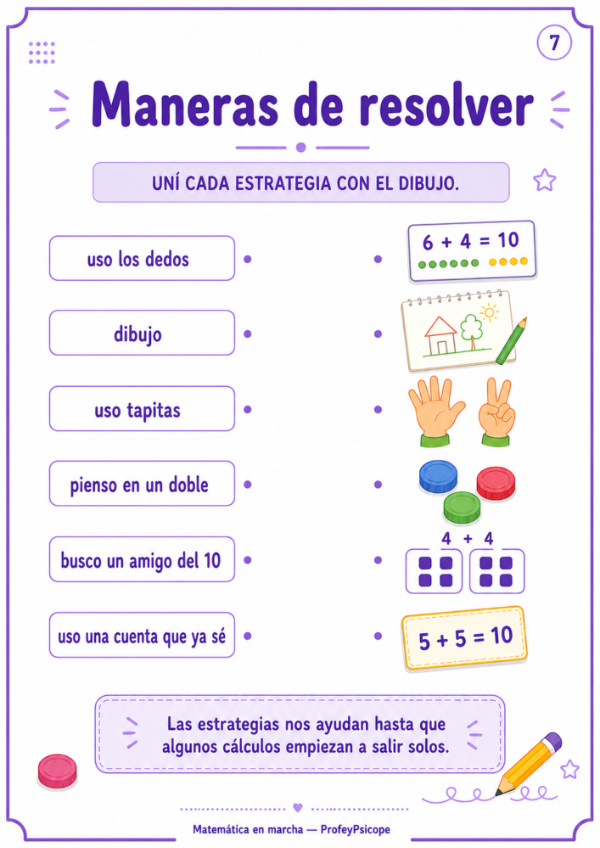 7

Maneras de resolver

UNÍ CADA ESTRATEGIA CON EL DIBUJO.

uso los dedos

dibujo

uso tapitas

pienso en un doble

busco un amigo del 10

uso una cuenta que ya sé

$6 + 4 = 10$

$4 + 4$

$5 + 5 = 10$

Las estrategias nos ayudan hasta que algunos cálculos empiezan a salir solos.

Matemática en marcha — ProfeyPsicope